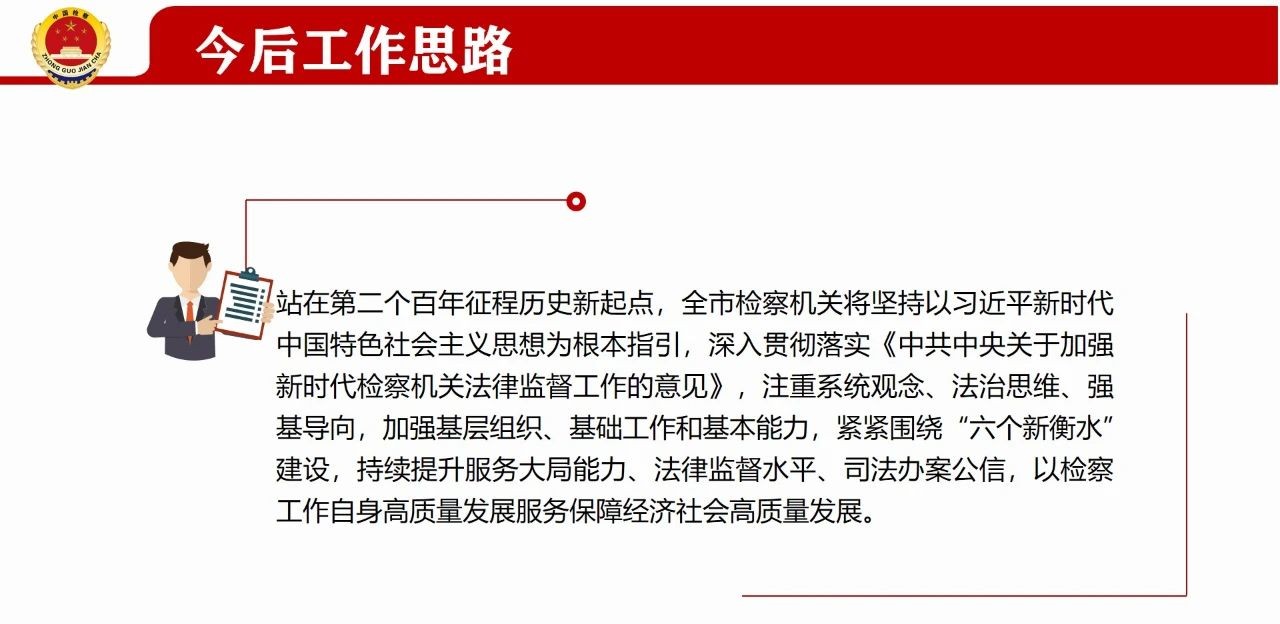 中国检察
ZHONG GUO JIAN CHA

今后工作思路

站在第二个百年征程历史新起点，全市检察机关将坚持以习近平新时代中国特色社会主义思想为根本指引，深入贯彻落实《中共中央关于加强新时代检察机关法律监督工作的意见》，注重系统观念、法治思维、强基导向，加强基层组织、基础工作和基本能力，紧紧围绕“六个新衡水”建设，持续提升服务大局能力、法律监督水平、司法办案公信，以检察工作自身高质量发展服务保障经济社会高质量发展。